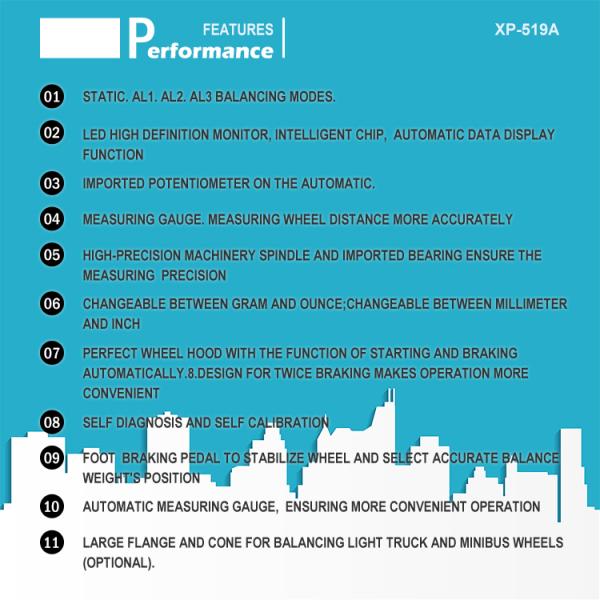 FEATURES
Performance

XP-519A

01 STATIC. AL1. AL2. AL3 BALANCING MODES.

02 LED HIGH DEFINITION MONITOR, INTELLIGENT CHIP, AUTOMATIC DATA DISPLAY FUNCTION

03 IMPORTED POTENTIOMETER ON THE AUTOMATIC.

04 MEASURING GAUGE. MEASURING WHEEL DISTANCE MORE ACCURATELY

05 HIGH-PRECISION MACHINERY SPINDLE AND IMPORTED BEARING ENSURE THE MEASURING PRECISION

06 CHANGEABLE BETWEEN GRAM AND OUNCE;CHANGEABLE BETWEEN MILLIMETER AND INCH

07 PERFECT WHEEL HOOD WITH THE FUNCTION OF STARTING AND BRAKING AUTOMATICALLY.8.DESIGN FOR TWICE BRAKING MAKES OPERATION MORE CONVENIENT

08 SELF DIAGNOSIS AND SELF CALIBRATION

09 FOOT BRAKING PEDAL TO STABILIZE WHEEL AND SELECT ACCURATE BALANCE WEIGHT'S POSITION

10 AUTOMATIC MEASURING GAUGE, ENSURING MORE CONVENIENT OPERATION

11 LARGE FLANGE AND CONE FOR BALANCING LIGHT TRUCK AND MINIBUS WHEELS (OPTIONAL).